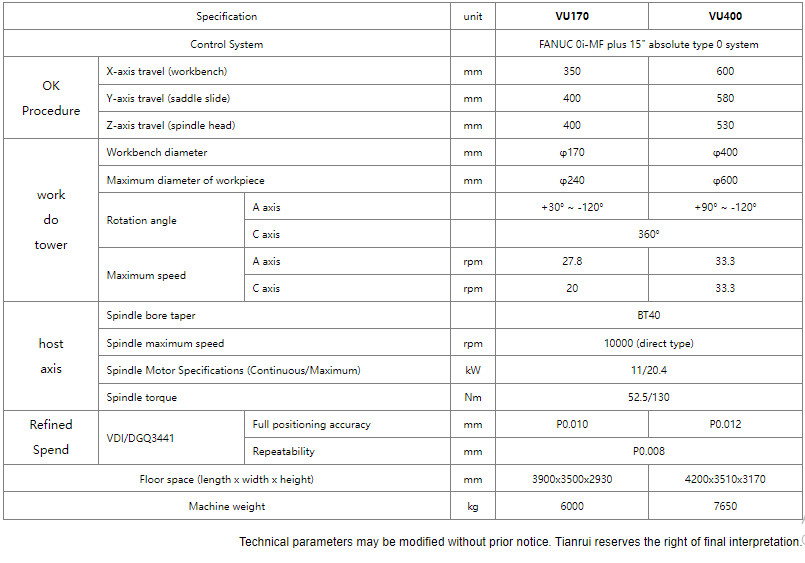 | Specification | | | unit | VU170 | VU400 |
|---|---|---|---|---|---|
| Control System | | | | FANUC 0i-MF plus 15" absolute type 0 system | |
| OK Procedure | X-axis travel (workbench) | | mm | 350 | 600 |
| | Y-axis travel (saddle slide) | | mm | 400 | 580 |
| | Z-axis travel (spindle head) | | mm | 400 | 530 |
| work do tower | Workbench diameter | | mm | φ170 | φ400 |
| | Maximum diameter of workpiece | | mm | φ240 | φ600 |
| | Rotation angle | A axis | | +30° ~ -120° | +90° ~ -120° |
| | | C axis | | 360° | |
| | Maximum speed | A axis | rpm | 27.8 | 33.3 |
| | | C axis | rpm | 20 | 33.3 |
| host axis | Spindle bore taper | | | BT40 | |
| | Spindle maximum speed | | rpm | 10000 (direct type) | |
| | Spindle Motor Specifications (Continuous/Maximum) | | kW | 11/20.4 | |
| | Spindle torque | | Nm | 52.5/130 | |
| Refined Spend | VDI/DGQ3441 | Full positioning accuracy | mm | P0.010 | P0.012 |
| | | Repeatability | mm | P0.008 | |
| Floor space (length x width x height) | | | mm | 3900x3500x2930 | 4200x3510x3170 |
| Machine weight | | | kg | 6000 | 7650 |

Technical parameters may be modified without prior notice. Tianrui reserves the right of final interpretation.